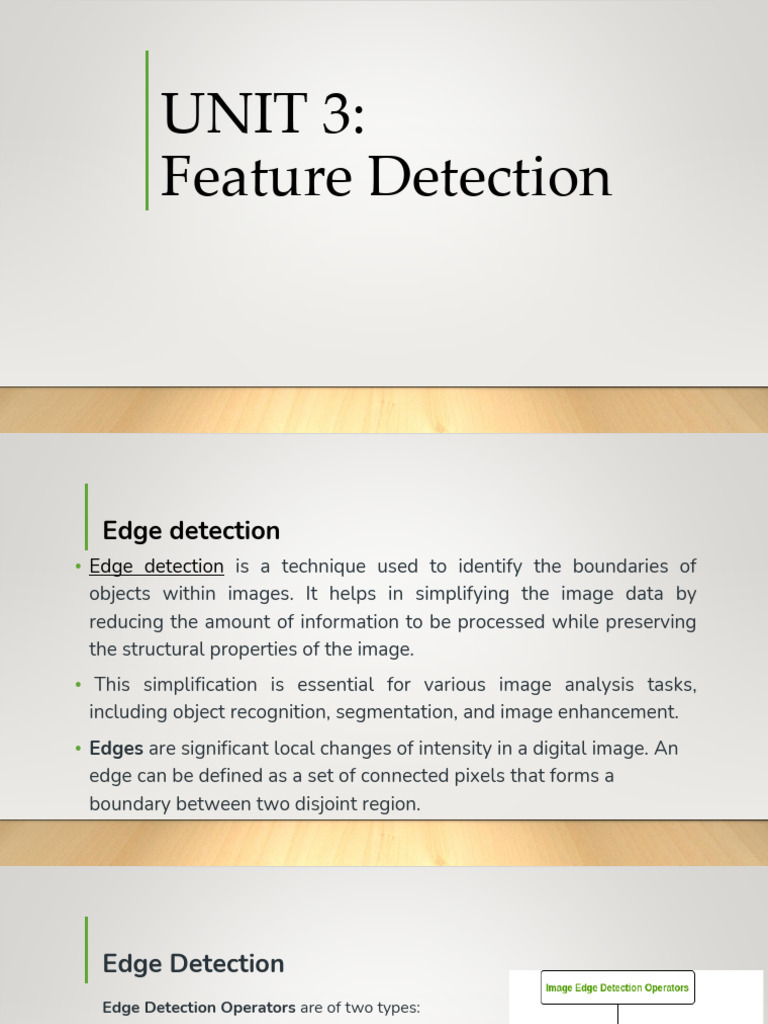 UNIT 3:
Feature Detection

Edge detection

• Edge detection is a technique used to identify the boundaries of objects within images. It helps in simplifying the image data by reducing the amount of information to be processed while preserving the structural properties of the image.

• This simplification is essential for various image analysis tasks, including object recognition, segmentation, and image enhancement.

• Edges are significant local changes of intensity in a digital image. An edge can be defined as a set of connected pixels that forms a boundary between two disjoint region.

Edge Detection

Edge Detection Operators are of two types:

Image Edge Detection Operators